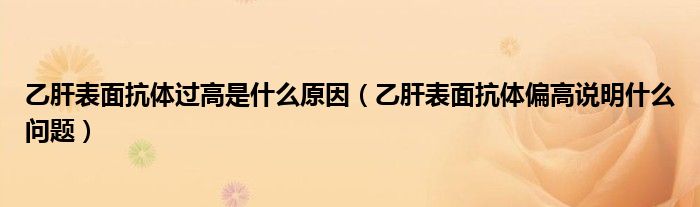 乙肝表面抗体过高是什么原因（乙肝表面抗体偏高说明什么问题）